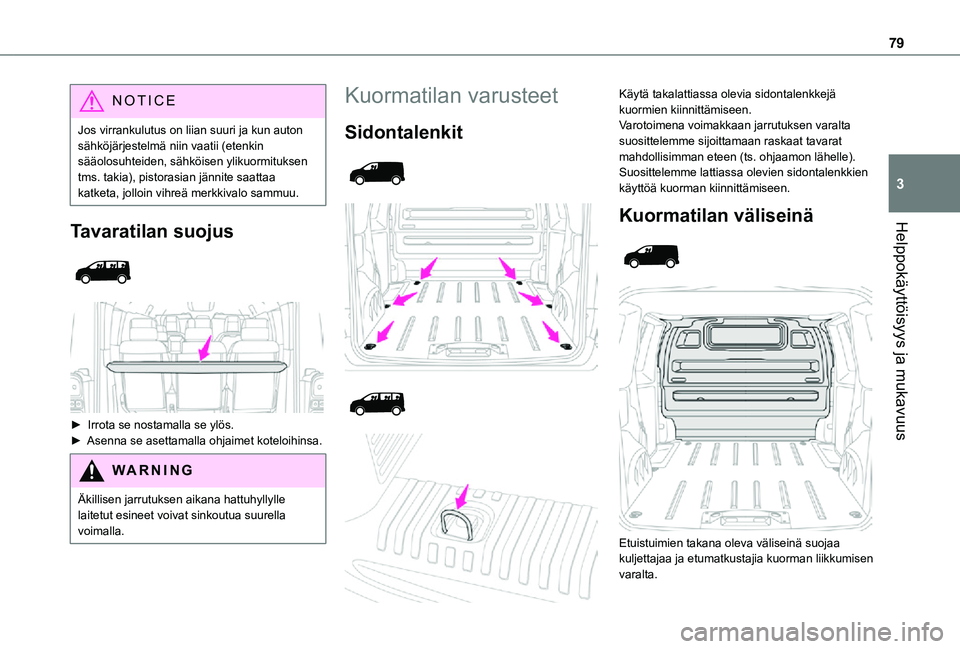 79

3

Helppokäyttöisyys ja mukavuus

NOTICE

Jos virrankulutus on liian suuri ja kun auton sähköjärjestelmä niin vaatii (etenkin sääolosuhteiden, sähköisen ylikuormituksen tms. takia), pistorasian jännite saattaa katketa, jolloin vihreä merkkivalo sammuu.

Tavaratilan suojus

► Irrota se nostamalla se ylös.
► Asenna se asettamalla ohjaimet koteloihinsa.

WARNING

Äkillisen jarrutuksen aikana hattuhyllylle laitetut esineet voivat sinkoutua suurella voimalla.

Kuormatilan varusteet

Sidontalenkit

Käytä takalattiassa olevia sidontalenkkejä kuormien kiinnittämiseen.
Varotoimena voimakkaan jarrutuksen varalta suosittelemme sijoittamaan raskaat tavarat mahdollisimman eteen (ts. ohjaamon lähelle).
Suosittelemme lattiassa olevien sidontalenkkien käyttöä kuorman kiinnittämiseen.

Kuormatilan väliseinä

Etuistuimien takana oleva väliseinä suojaa kuljettajaa ja etumatkustajia kuorman liikkumisen varalta.

carmanualsonline.info